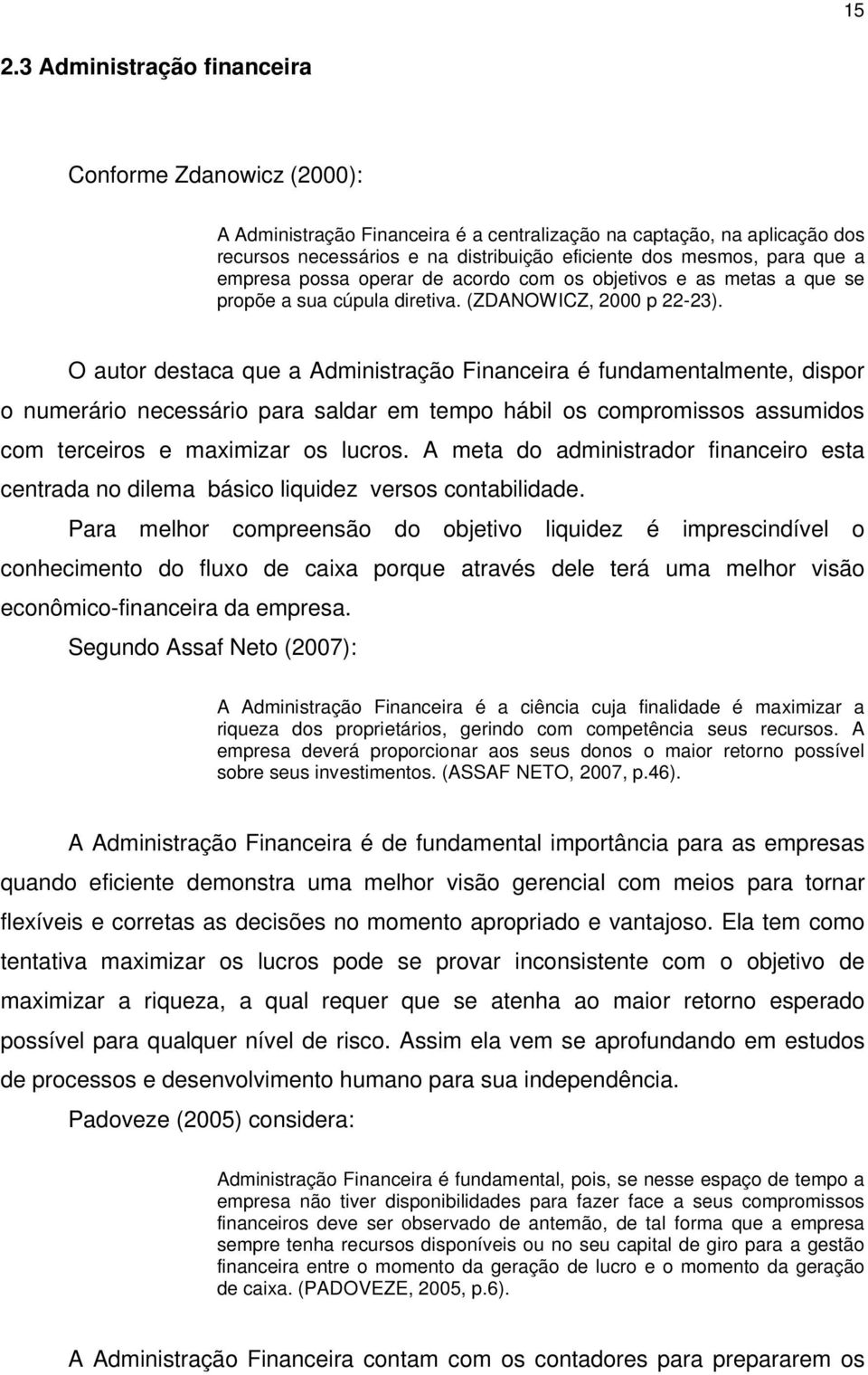 15

2.3 Administração financeira

Conforme Zdanowicz (2000):

A Administração Financeira é a centralização na captação, na aplicação dos recursos necessários e na distribuição eficiente dos mesmos, para que a empresa possa operar de acordo com os objetivos e as metas a que se propõe a sua cúpula diretiva. (ZDANOWICZ, 2000 p 22-23).

O autor destaca que a Administração Financeira é fundamentalmente, dispor o numerário necessário para saldar em tempo hábil os compromissos assumidos com terceiros e maximizar os lucros. A meta do administrador financeiro esta centrada no dilema básico liquidez versos contabilidade.

Para melhor compreensão do objetivo liquidez é imprescindível o conhecimento do fluxo de caixa porque através dele terá uma melhor visão econômico-financeira da empresa.

Segundo Assaf Neto (2007):

A Administração Financeira é a ciência cuja finalidade é maximizar a riqueza dos proprietários, gerindo com competência seus recursos. A empresa deverá proporcionar aos seus donos o maior retorno possível sobre seus investimentos. (ASSAF NETO, 2007, p.46).

A Administração Financeira é de fundamental importância para as empresas quando eficiente demonstra uma melhor visão gerencial com meios para tornar flexíveis e corretas as decisões no momento apropriado e vantajoso. Ela tem como tentativa maximizar os lucros pode se provar inconsistente com o objetivo de maximizar a riqueza, a qual requer que se atenha ao maior retorno esperado possível para qualquer nível de risco. Assim ela vem se aprofundando em estudos de processos e desenvolvimento humano para sua independência.

Padoveze (2005) considera:

Administração Financeira é fundamental, pois, se nesse espaço de tempo a empresa não tiver disponibilidades para fazer face a seus compromissos financeiros deve ser observado de antemão, de tal forma que a empresa sempre tenha recursos disponíveis ou no seu capital de giro para a gestão financeira entre o momento da geração de lucro e o momento da geração de caixa. (PADOVEZE, 2005, p.6).

A Administração Financeira contam com os contadores para prepararem os